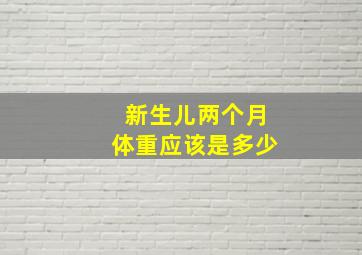 新生儿两个月
体重应该是多少